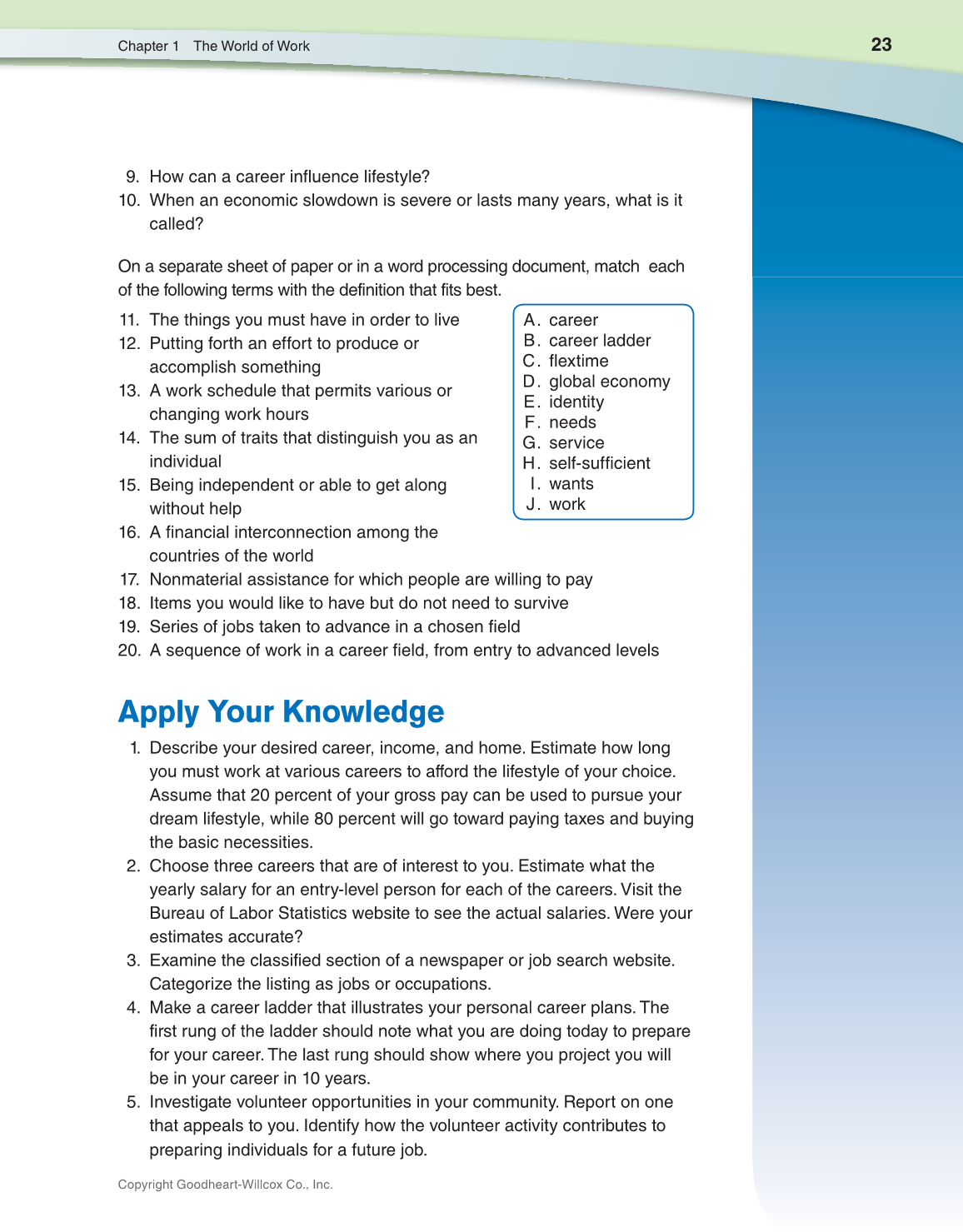 Chapter 1 The World of Work

23

9. How can a career influence lifestyle?
10. When an economic slowdown is severe or lasts many years, what is it called?

On a separate sheet of paper or in a word processing document, match each of the following terms with the definition that fits best.

11. The things you must have in order to live
12. Putting forth an effort to produce or accomplish something
13. A work schedule that permits various or changing work hours
14. The sum of traits that distinguish you as an individual
15. Being independent or able to get along without help
16. A financial interconnection among the countries of the world
17. Nonmaterial assistance for which people are willing to pay
18. Items you would like to have but do not need to survive
19. Series of jobs taken to advance in a chosen field
20. A sequence of work in a career field, from entry to advanced levels

A. career
B. career ladder
C. flextime
D. global economy
E. identity
F. needs
G. service
H. self-sufficient
I. wants
J. work

Apply Your Knowledge

1. Describe your desired career, income, and home. Estimate how long you must work at various careers to afford the lifestyle of your choice. Assume that 20 percent of your gross pay can be used to pursue your dream lifestyle, while 80 percent will go toward paying taxes and buying the basic necessities.
2. Choose three careers that are of interest to you. Estimate what the yearly salary for an entry-level person for each of the careers. Visit the Bureau of Labor Statistics website to see the actual salaries. Were your estimates accurate?
3. Examine the classified section of a newspaper or job search website. Categorize the listing as jobs or occupations.
4. Make a career ladder that illustrates your personal career plans. The first rung of the ladder should note what you are doing today to prepare for your career. The last rung should show where you project you will be in your career in 10 years.
5. Investigate volunteer opportunities in your community. Report on one that appeals to you. Identify how the volunteer activity contributes to preparing individuals for a future job.

Copyright Goodheart-Willcox Co., Inc.